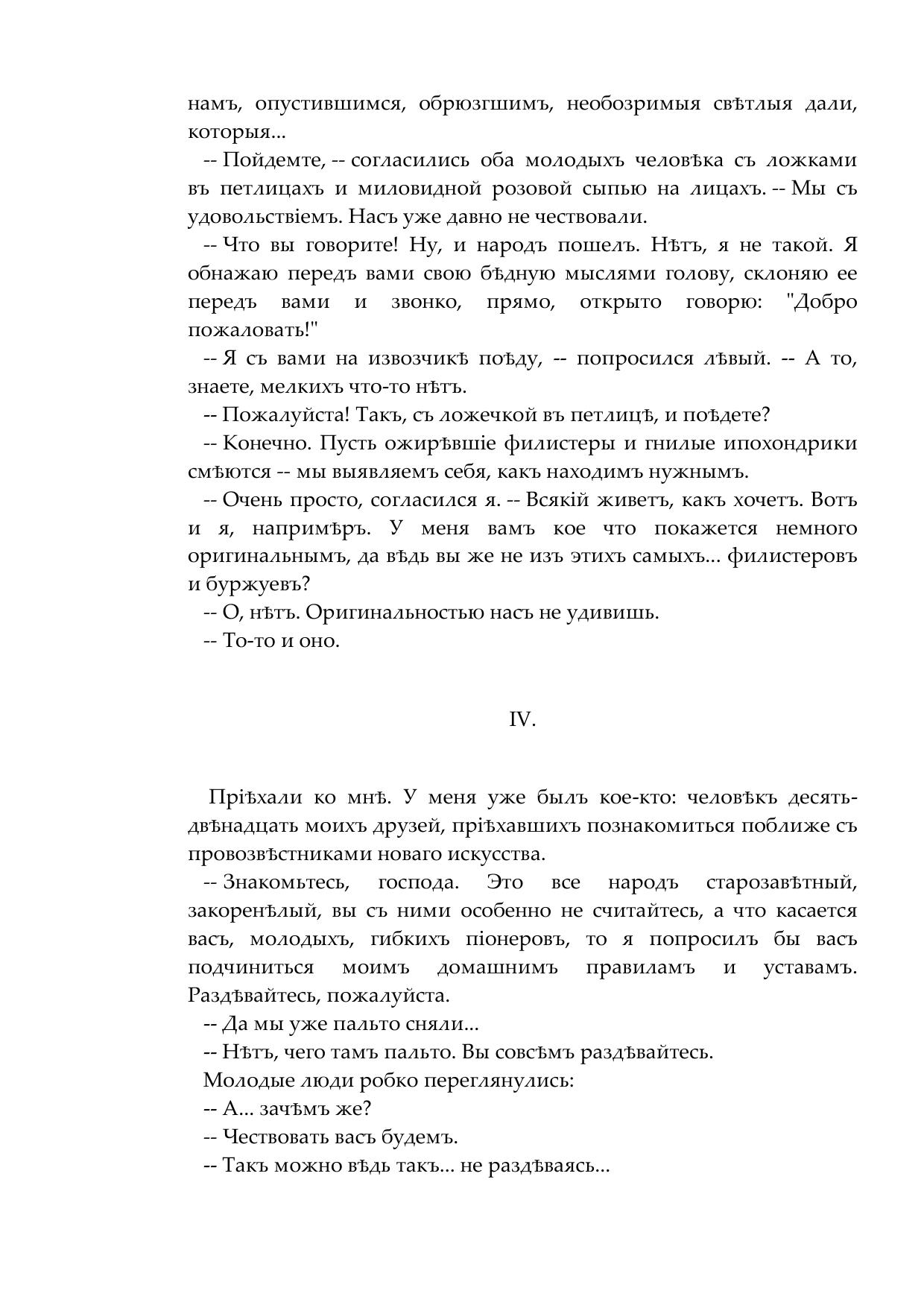 намъ, опустившимся, обрюзгшимъ, необозримыя свѣтлыя дали, которыя...

-- Пойдемте, -- согласились оба молодыхъ человѣка съ ложками въ петлицахъ и миловидной розовой сыпью на лицахъ. -- Мы съ удовольствіемъ. Насъ уже давно не чествовали.

-- Что вы говорите! Ну, и народъ пошелъ. Нѣтъ, я не такой. Я обнажаю передъ вами свою бѣдную мыслями голову, склоняю ее передъ вами и звонко, прямо, открыто говорю: "Добро пожаловать!"

-- Я съ вами на извозчикѣ поѣду, -- попросился лѣвый. -- А то, знаете, мелкихъ что-то нѣтъ.

-- Пожалуйста! Такъ, съ ложечкой въ петлицѣ, и поѣдете?

-- Конечно. Пусть ожирѣвшіе филистеры и гнилые ипохондрики смѣются -- мы выявляемъ себя, какъ находимъ нужнымъ.

-- Очень просто, согласился я. -- Всякій живетъ, какъ хочетъ. Вотъ и я, напримѣръ. У меня вамъ кое что покажется немного оригинальнымъ, да вѣдь вы же не изъ этихъ самыхъ... филистеровъ и буржуевъ?

-- О, нѣтъ. Оригинальностью насъ не удивишь.

-- То-то и оно.

IV.

Пріѣхали ко мнѣ. У меня уже былъ кое-кто: человѣкъ десять-двѣнадцать моихъ друзей, пріѣхавшихъ познакомиться поближе съ провозвѣстниками новаго искусства.

-- Знакомьтесь, господа. Это все народъ старозавѣтный, закоренѣлый, вы съ ними особенно не считайтесь, а что касается васъ, молодыхъ, гибкихъ піонеровъ, то я попросилъ бы васъ подчиниться моимъ домашнимъ правиламъ и уставамъ. Раздѣвайтесь, пожалуйста.

-- Да мы уже пальто сняли...

-- Нѣтъ, чего тамъ пальто. Вы совсѣмъ раздѣвайтесь.

Молодые люди робко переглянулись:

-- А... зачѣмъ же?

-- Чествовать васъ будемъ.

-- Такъ можно вѣдь такъ... не раздѣваясь...